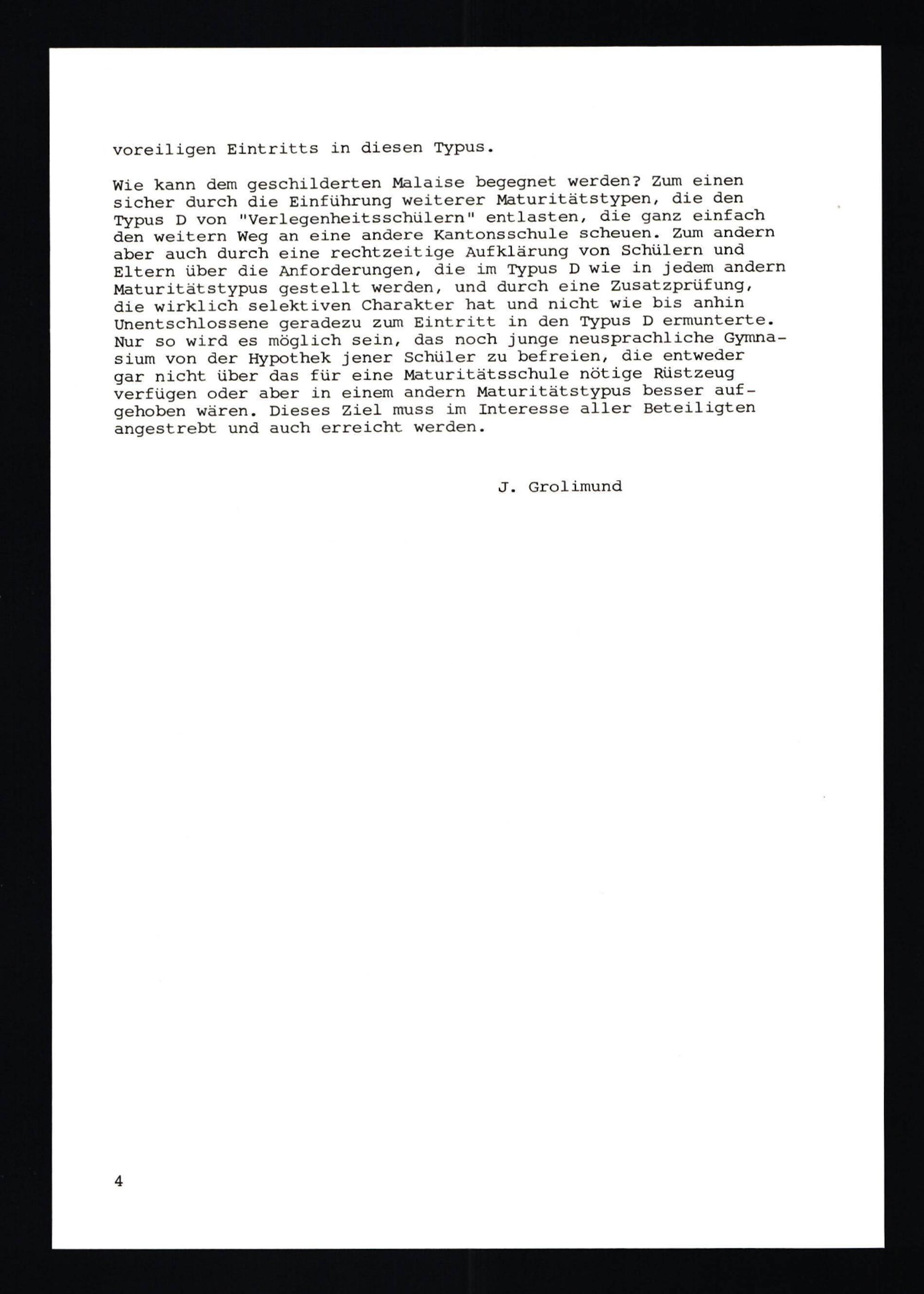 voreiligen Eintritts in diesen Typus.

Wie kann dem geschilderten Malaise begegnet werden? Zum einen sicher durch die Einführung weiterer Maturitätstypen, die den Typus D von "Verlegenheitsschülern" entlasten, die ganz einfach den weitern Weg an eine andere Kantonsschule scheuen. Zum andern aber auch durch eine rechtzeitige Aufklärung von Schülern und Eltern über die Anforderungen, die im Typus D wie in jedem andern Maturitätstypus gestellt werden, und durch eine Zusatzprüfung, die wirklich selektiven Charakter hat und nicht wie bis anhin Unentschlossene geradezu zum Eintritt in den Typus D ermunterte. Nur so wird es möglich sein, das noch junge neusprachliche Gymnasium von der Hypothek jener Schüler zu befreien, die entweder gar nicht über das für eine Maturitätsschule nötige Rüstzeug verfügen oder aber in einem andern Maturitätstypus besser aufgehoben wären. Dieses Ziel muss im Interesse aller Beteiligten angestrebt und auch erreicht werden.

J. Grolimund

4